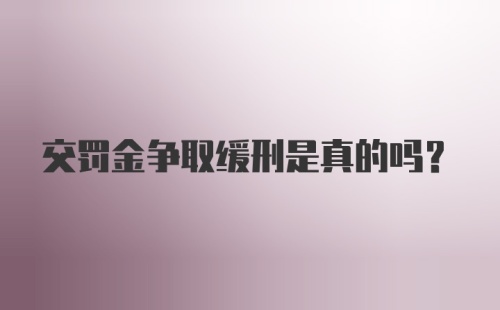 交罚金争取缓刑是真的吗？